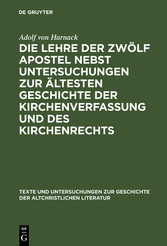 DE GRUYTER

Adolf von Harnack

DIE LEHRE DER ZWÖLF APOSTEL NEBST UNTERSUCHUNGEN ZUR ÄLTESTEN GESCHICHTE DER KIRCHENVERFASSUNG UND DES KIRCHENRECHTS

TEXTE UND UNTERSUCHUNGEN ZUR GESCHICHTE DER ALTCHRISTLICHEN LITERATUR

DE
G